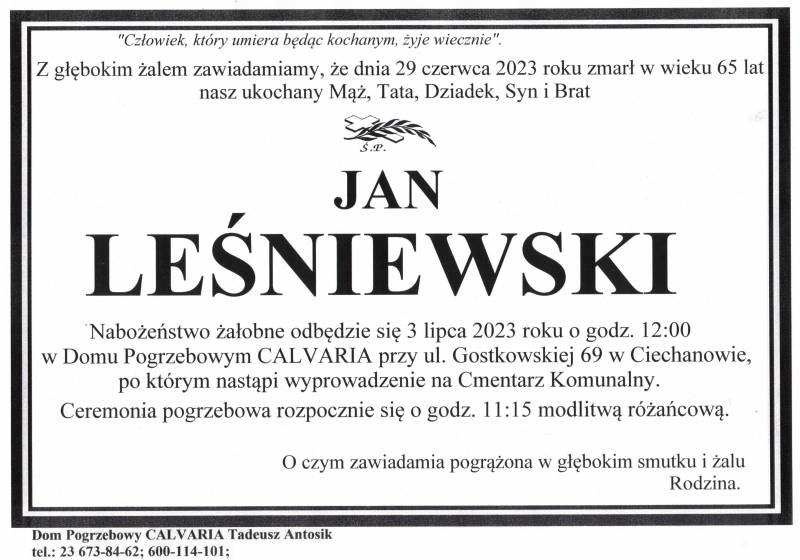 "Człowiek, który umiera będąc kochanym, żyje wiecznie".

Z głębokim żalem zawiadamiamy, że dnia 29 czerwca 2023 roku zmarł w wieku 65 lat nasz ukochany Mąż, Tata, Dziadek, Syn i Brat

Ś.P.

JAN

LEŚNIEWSKI

Nabożeństwo żałobne odbędzie się 3 lipca 2023 roku o godz. 12:00 w Domu Pogrzebowym CALVARIA przy ul. Gostkowskiej 69 w Ciechanowie, po którym nastąpi wyprowadzenie na Cmentarz Komunalny.

Ceremonia pogrzebowa rozpocznie się o godz. 11:15 modlitwą różańcową.

O czym zawiadamia pogrążona w głębokim smutku i żalu
Rodzina.

Dom Pogrzebowy CALVARIA Tadeusz Antosik
tel.: 23 673-84-62; 600-114-101;